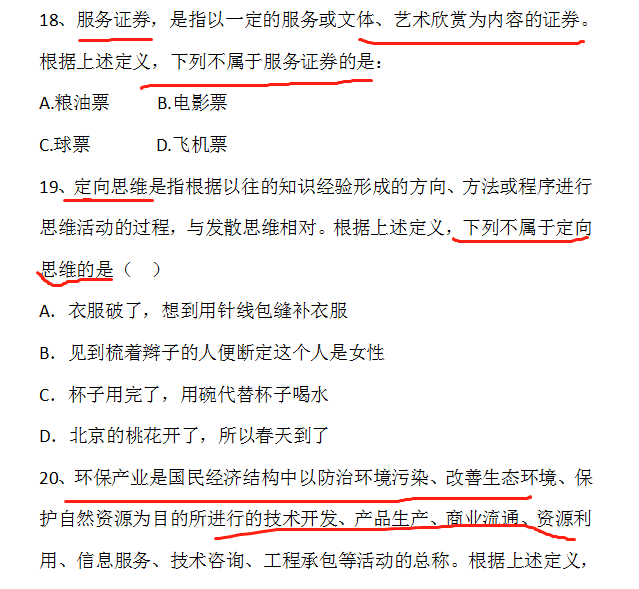 18、服务证券，是指以一定的服务或文体、艺术欣赏为内容的证券。根据上述定义，下列不属于服务证券的是：

A.粮油票　　B.电影票

C.球票　　D.飞机票

19、定向思维是指根据以往的知识经验形成的方向、方法或程序进行思维活动的过程，与发散思维相对。根据上述定义，下列不属于定向思维的是（　）

A. 衣服破了，想到用针线包缝补衣服

B. 见到梳着辫子的人便断定这个人是女性

C. 杯子用完了，用碗代替杯子喝水

D. 北京的桃花开了，所以春天到了

20、环保产业是国民经济结构中以防治环境污染、改善生态环境、保护自然资源为目的所进行的技术开发、产品生产、商业流通、资源利用、信息服务、技术咨询、工程承包等活动的总称。根据上述定义，